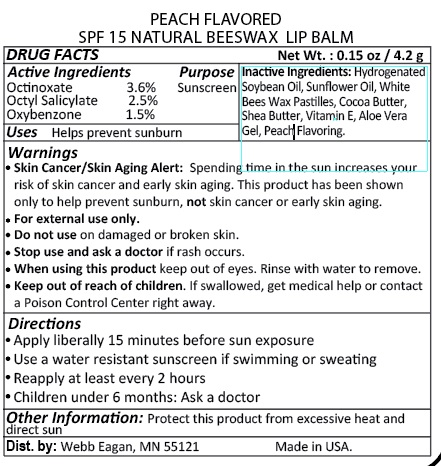 PEACH FLAVORED
SPF 15 NATURAL BEESWAX LIP BALM

DRUG FACTS
Net Wt. : 0.15 oz / 4.2 g

Active Ingredients
Purpose
Octinoxate 3.6% Sunscreen
Octyl Salicylate 2.5%
Oxybenzone 1.5%

Uses Helps prevent sunburn

Inactive Ingredients: Hydrogenated Soybean Oil, Sunflower Oil, White Bees Wax Pastilles, Cocoa Butter, Shea Butter, Vitamin E, Aloe Vera Gel, Peach Flavoring.

Warnings
• Skin Cancer/Skin Aging Alert: Spending time in the sun increases your risk of skin cancer and early skin aging. This product has been shown only to help prevent sunburn, not skin cancer or early skin aging.
• For external use only.
• Do not use on damaged or broken skin.
• Stop use and ask a doctor if rash occurs.
• When using this product keep out of eyes. Rinse with water to remove.
• Keep out of reach of children. If swallowed, get medical help or contact a Poison Control Center right away.

Directions
• Apply liberally 15 minutes before sun exposure
• Use a water resistant sunscreen if swimming or sweating
• Reapply at least every 2 hours
• Children under 6 months: Ask a doctor

Other Information: Protect this product from excessive heat and direct sun

Dist. by: Webb Eagan, MN 55121 Made in USA.